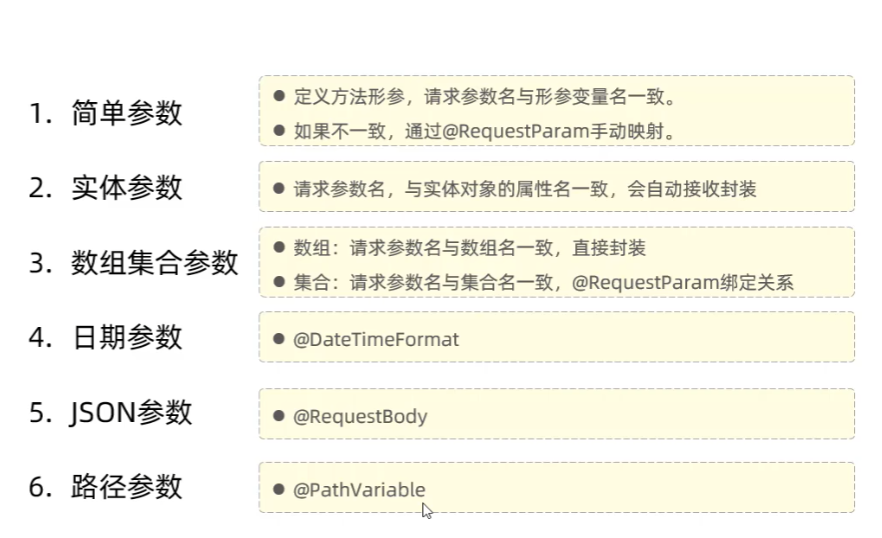 1.简单参数

• 定义方法形参，请求参数名与形参变量名一致。
• 如果不一致，通过@RequestParam手动映射。

2.实体参数

• 请求参数名，与实体对象的属性名一致，会自动接收封装

3.数组集合参数

• 数组：请求参数名与数组名一致，直接封装
• 集合：请求参数名与集合名一致，@RequestParam绑定关系

4.日期参数

• @DateTimeFormat

5.JSON参数

• @RequestBody

6.路径参数

• @PathVariable